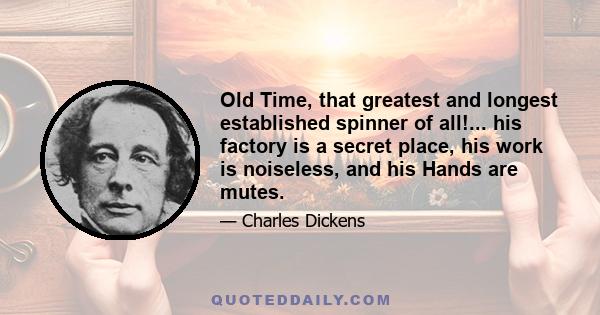 Old Time, that greatest and longest established spinner of all!... his factory is a secret place, his work is noiseless, and his Hands are mutes.

— Charles Dickens

QUOTEDDAILY.COM